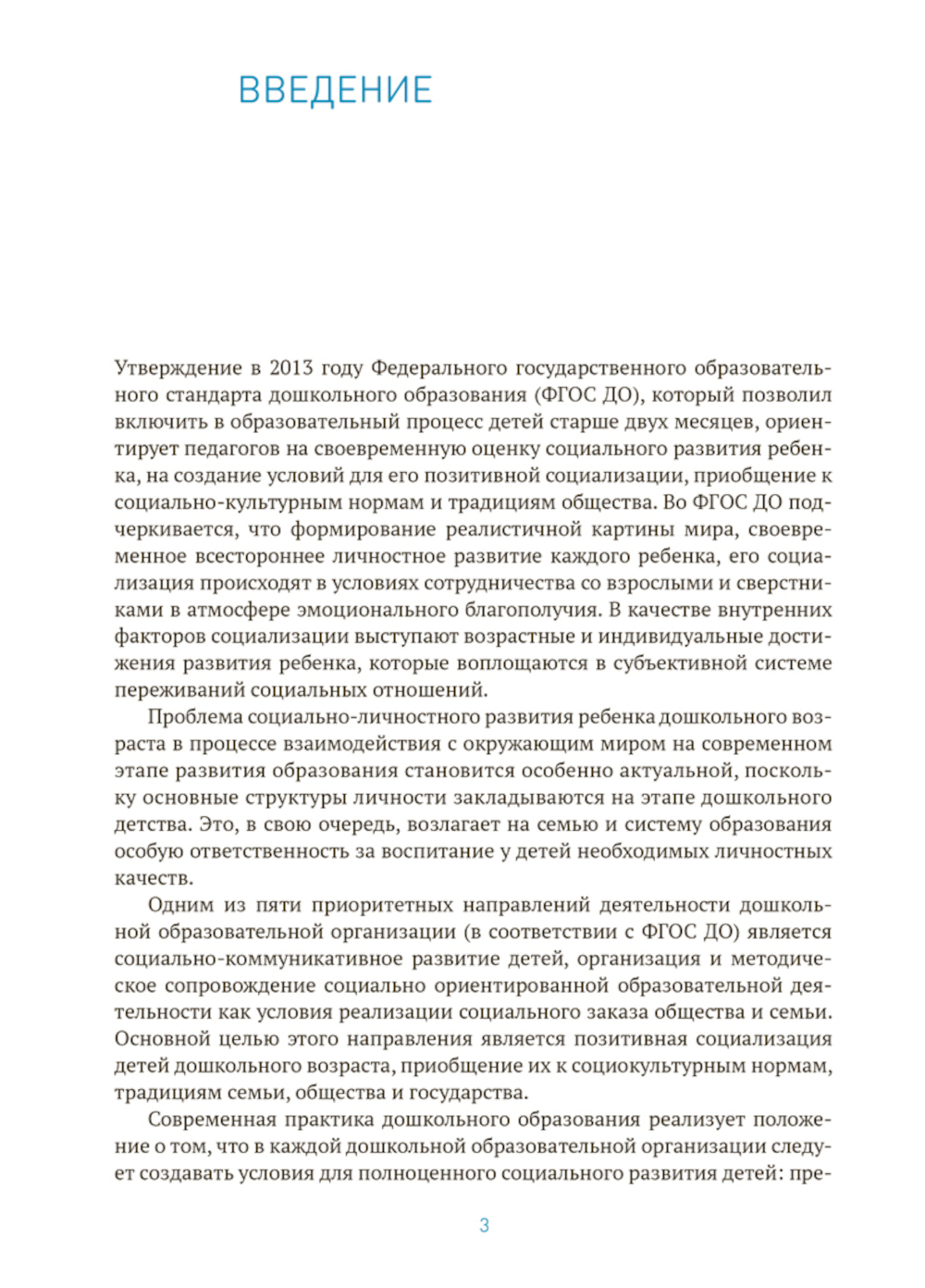 ВВЕДЕНИЕ

Утверждение в 2013 году Федерального государственного образовательного стандарта дошкольного образования (ФГОС ДО), который позволил включить в образовательный процесс детей старше двух месяцев, ориентирует педагогов на своевременную оценку социального развития ребенка, на создание условий для его позитивной социализации, приобщение к социально-культурным нормам и традициям общества. Во ФГОС ДО подчеркивается, что формирование реалистичной картины мира, своевременное всестороннее личностное развитие каждого ребенка, его социализация происходят в условиях сотрудничества со взрослыми и сверстниками в атмосфере эмоционального благополучия. В качестве внутренних факторов социализации выступают возрастные и индивидуальные достижения развития ребенка, которые воплощаются в субъективной системе переживаний социальных отношений.

Проблема социально-личностного развития ребенка дошкольного возраста в процессе взаимодействия с окружающим миром на современном этапе развития образования становится особенно актуальной, поскольку основные структуры личности закладываются на этапе дошкольного детства. Это, в свою очередь, возлагает на семью и систему образования особую ответственность за воспитание у детей необходимых личностных качеств.

Одним из пяти приоритетных направлений деятельности дошкольной образовательной организации (в соответствии с ФГОС ДО) является социально-коммуникативное развитие детей, организация и методическое сопровождение социально ориентированной образовательной деятельности как условия реализации социального заказа общества и семьи. Основной целью этого направления является позитивная социализация детей дошкольного возраста, приобщение их к социокультурным нормам, традициям семьи, общества и государства.

Современная практика дошкольного образования реализует положение о том, что в каждой дошкольной образовательной организации следует создавать условия для полноценного социального развития детей: пре-

3